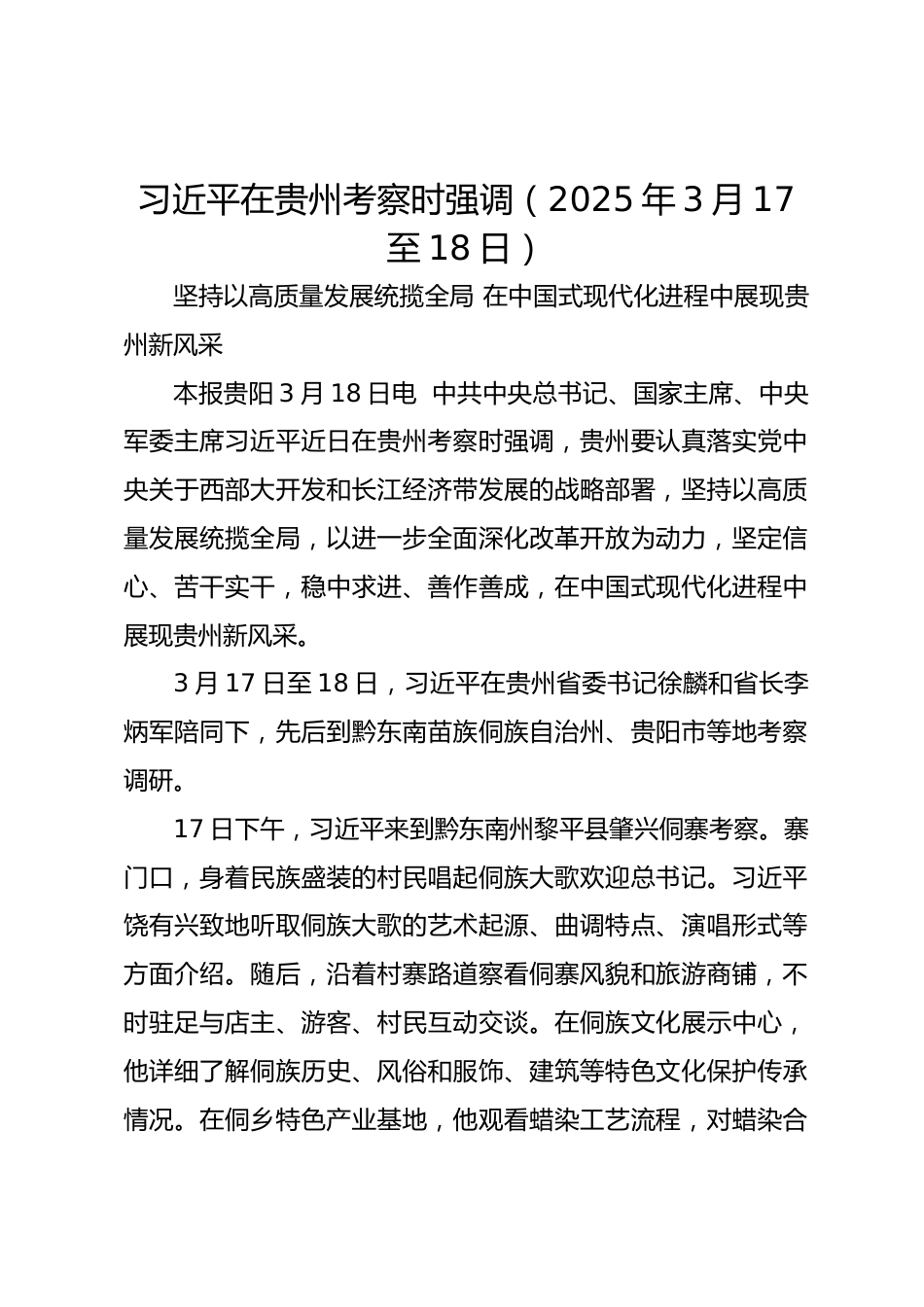 习近平在贵州考察时强调（2025 年 3 月 17 至 18 日）

坚持以高质量发展统揽全局 在中国式现代化进程中展现贵州新风采

本报贵阳 3 月 18 日电 中共中央总书记、国家主席、中央军委主席习近平近日在贵州考察时强调，贵州要认真落实党中央关于西部大开发和长江经济带发展的战略部署，坚持以高质量发展统揽全局，以进一步全面深化改革开放为动力，坚定信心、苦干实干，稳中求进、善作善成，在中国式现代化进程中展现贵州新风采。

3 月 17 日至 18 日，习近平在贵州省委书记徐麟和省长李炳军陪同下，先后到黔东南苗族侗族自治州、贵阳市等地考察调研。

17 日下午，习近平来到黔东南州黎平县肇兴侗寨考察。寨门口，身着民族盛装的村民唱起侗族大歌欢迎总书记。习近平饶有兴致地听取侗族大歌的艺术起源、曲调特点、演唱形式等方面介绍。随后，沿着村寨路道察看侗寨风貌和旅游商铺，不时驻足与店主、游客、村民互动交谈。在侗族文化展示中心，他详细了解侗族历史、风俗和服饰、建筑等特色文化保护传承情况。在侗乡特色产业基地，他观看蜡染工艺流程，对蜡染合